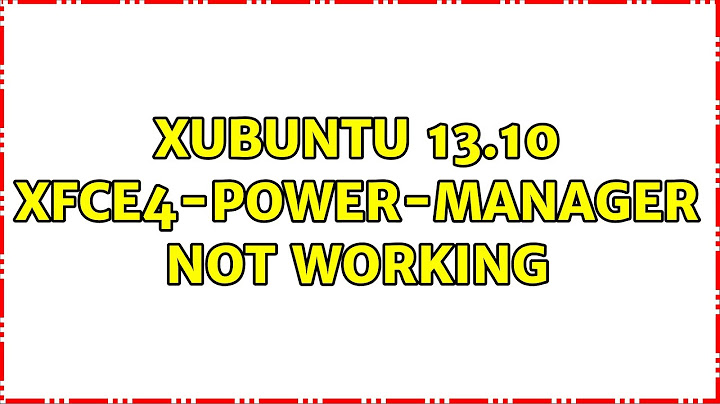 XUBUNTU 13.10 XFCE4-POWER-MANAGER NOT WORKING